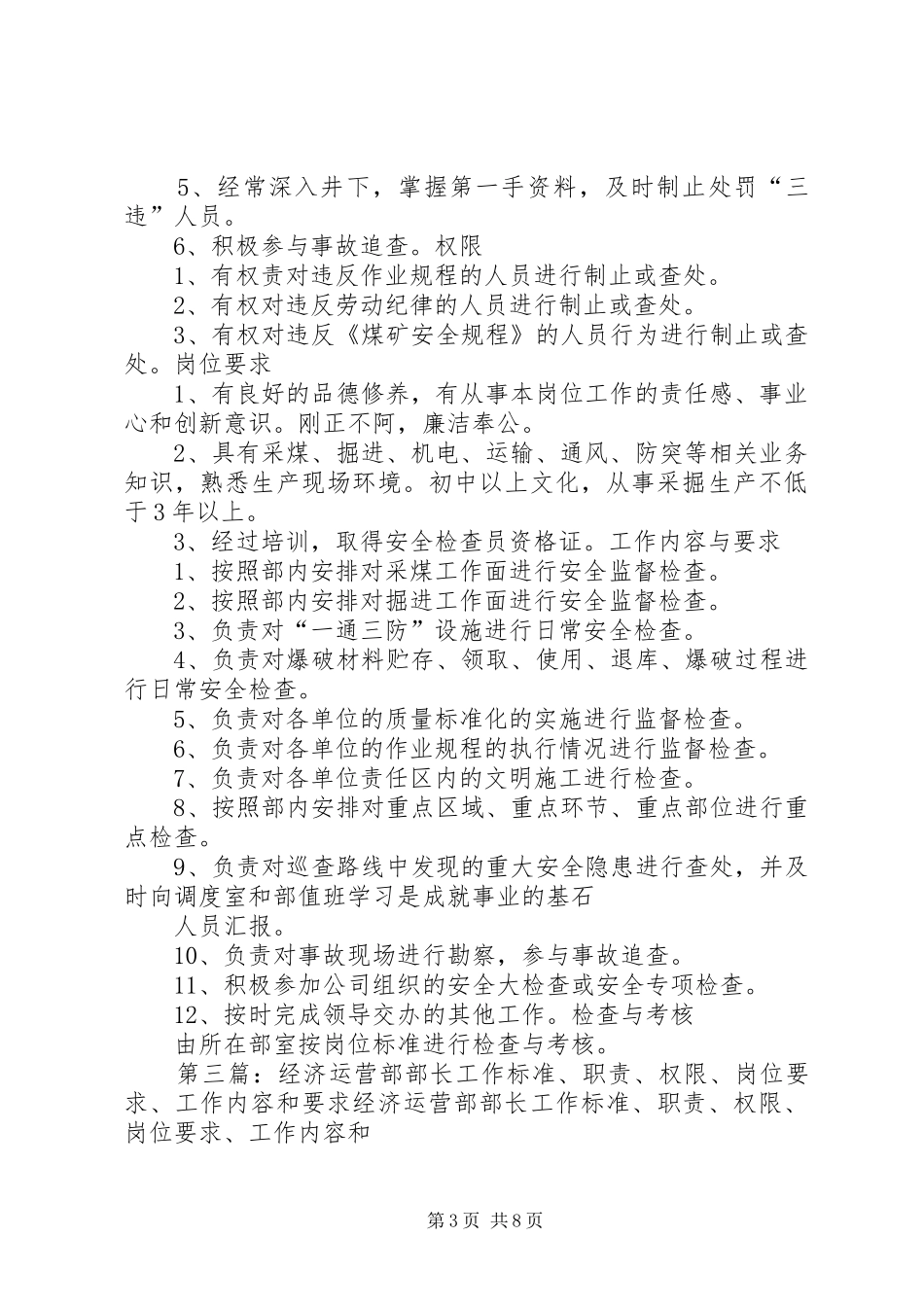 5、经常深入井下，掌握第一手资料，及时制止处罚“三违”人员。

6、积极参与事故追查。权限

1、有权责对违反作业规程的人员进行制止或查处。

2、有权对违反劳动纪律的人员进行制止或查处。

3、有权对违反《煤矿安全规程》的人员行为进行制止或查处。岗位要求

1、有良好的品德修养，有从事本岗位工作的责任感、事业心和创新意识。刚正不阿，廉洁奉公。

2、具有采煤、掘进、机电、运输、通风、防突等相关业务知识，熟悉生产现场环境。初中以上文化，从事采掘生产不低于3年以上。

3、经过培训，取得安全检查员资格证。工作内容与要求

1、按照部内安排对采煤工作面进行安全监督检查。

2、按照部内安排对掘进工作面进行安全监督检查。

3、负责对“一通三防”设施进行日常安全检查。

4、负责对爆破材料贮存、领取、使用、退库、爆破过程进行日常安全检查。

5、负责对各单位的质量标准化的实施进行监督检查。

6、负责对各单位的作业规程的执行情况进行监督检查。

7、负责对各单位责任区内的文明施工进行检查。

8、按照部内安排对重点区域、重点环节、重点部位进行重点检查。

9、负责对巡查路线中发现的重大安全隐患进行查处，并及时向调度室和部值班学习是成就事业的基石

人员汇报。

10、负责对事故现场进行勘察，参与事故追查。

11、积极参加公司组织的安全大检查或安全专项检查。

12、按时完成领导交办的其他工作。检查与考核

由所在部室按岗位标准进行检查与考核。

第三篇：经济运营部部长工作标准、职责、权限、岗位要求、工作内容和要求经济运营部部长工作标准、职责、权限、岗位要求、工作内容和

第3页 共8页